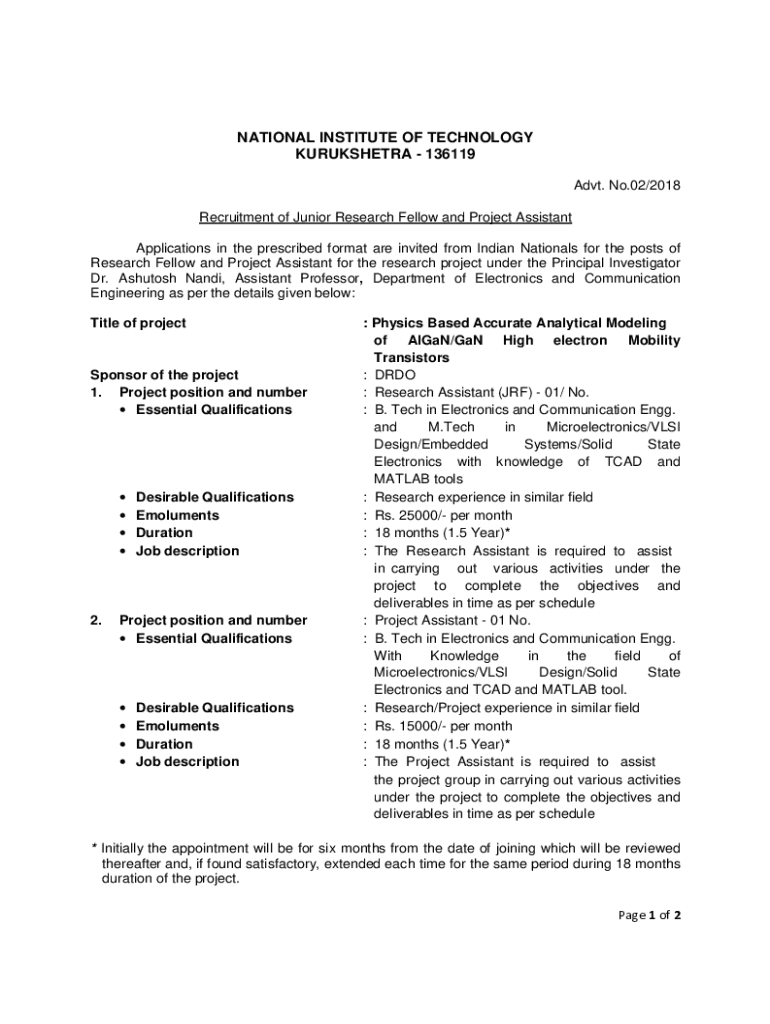 NATIONAL INSTITUTE OF TECHNOLOGY
KURUKSHETRA - 136119

Advt. No.02/2018

Recruitment of Junior Research Fellow and Project Assistant

Applications in the prescribed format are invited from Indian Nationals for the posts of Research Fellow and Project Assistant for the research project under the Principal Investigator Dr. Ashutosh Nandi, Assistant Professor, Department of Electronics and Communication Engineering as per the details given below:

Title of project : Physics Based Accurate Analytical Modeling of AlGaN/GaN High electron Mobility Transistors

Sponsor of the project : DRDO

1. Project position and number : Research Assistant (JRF) - 01/ No.
• Essential Qualifications : B. Tech in Electronics and Communication Engg. and M.Tech in Microelectronics/VLSI Design/Embedded Systems/Solid State Electronics with knowledge of TCAD and MATLAB tools
• Desirable Qualifications : Research experience in similar field
• Emoluments : Rs. 25000/- per month
• Duration : 18 months (1.5 Year)*
• Job description : The Research Assistant is required to assist in carrying out various activities under the project to complete the objectives and deliverables in time as per schedule

2. Project position and number : Project Assistant - 01 No.
• Essential Qualifications : B. Tech in Electronics and Communication Engg. With Knowledge in the field of Microelectronics/VLSI Design/Solid State Electronics and TCAD and MATLAB tool.
• Desirable Qualifications : Research/Project experience in similar field
• Emoluments : Rs. 15000/- per month
• Duration : 18 months (1.5 Year)*
• Job description : The Project Assistant is required to assist the project group in carrying out various activities under the project to complete the objectives and deliverables in time as per schedule

* Initially the appointment will be for six months from the date of joining which will be reviewed thereafter and, if found satisfactory, extended each time for the same period during 18 months duration of the project.

Page 1 of 2